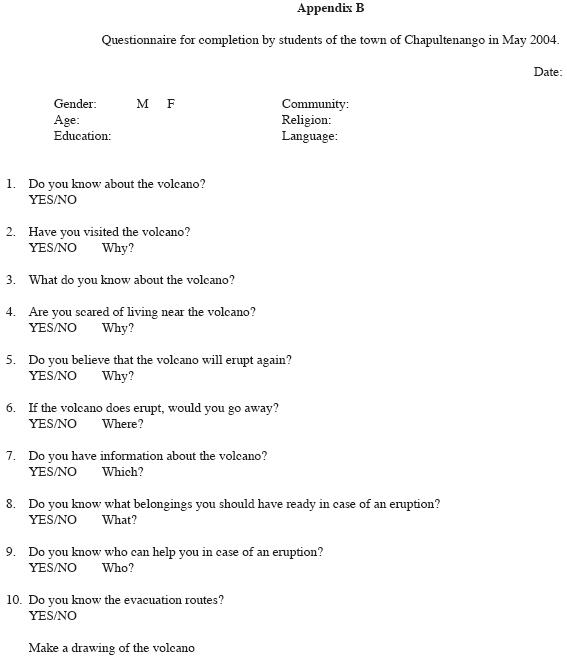 Appendix B

Questionnaire for completion by students of the town of Chapultenango in May 2004.

Date:

Gender: M F
Age:
Education:

Community:
Religion:
Language:

1. Do you know about the volcano?
YES/NO

2. Have you visited the volcano?
YES/NO Why?

3. What do you know about the volcano?

4. Are you scared of living near the volcano?
YES/NO Why?

5. Do you believe that the volcano will erupt again?
YES/NO Why?

6. If the volcano does erupt, would you go away?
YES/NO Where?

7. Do you have information about the volcano?
YES/NO Which?

8. Do you know what belongings you should have ready in case of an eruption?
YES/NO What?

9. Do you know who can help you in case of an eruption?
YES/NO Who?

10. Do you know the evacuation routes?
YES/NO

Make a drawing of the volcano